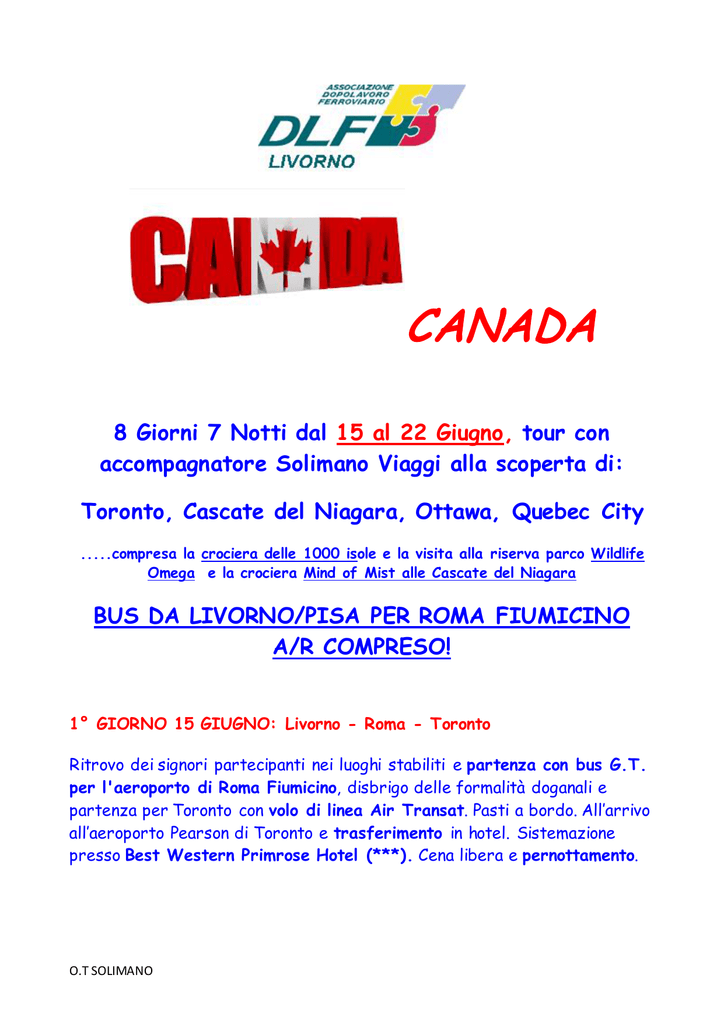 ASSOCIAZIONE DOPOLAVORO FERROVIARIO
DLF
LIVORNO

CANADA

CANADA

8 Giorni 7 Notti dal 15 al 22 Giugno, tour con accompagnatore Solimano Viaggi alla scoperta di:

Toronto, Cascate del Niagara, Ottawa, Quebec City

.....compresa la crociera delle 1000 isole e la visita alla riserva parco Wildlife Omega e la crociera Mind of Mist alle Cascate del Niagara

BUS DA LIVORNO/PISA PER ROMA FIUMICINO A/R COMPRESO!

1° GIORNO 15 GIUGNO: Livorno - Roma - Toronto

Ritrovo dei signori partecipanti nei luoghi stabiliti e partenza con bus G.T. per l'aeroporto di Roma Fiumicino, disbrigo delle formalità doganali e partenza per Toronto con volo di linea Air Transat. Pasti a bordo. All'arrivo all'aeroporto Pearson di Toronto e trasferimento in hotel. Sistemazione presso Best Western Primrose Hotel (***). Cena libera e pernottamento.

O.T SOLIMANO